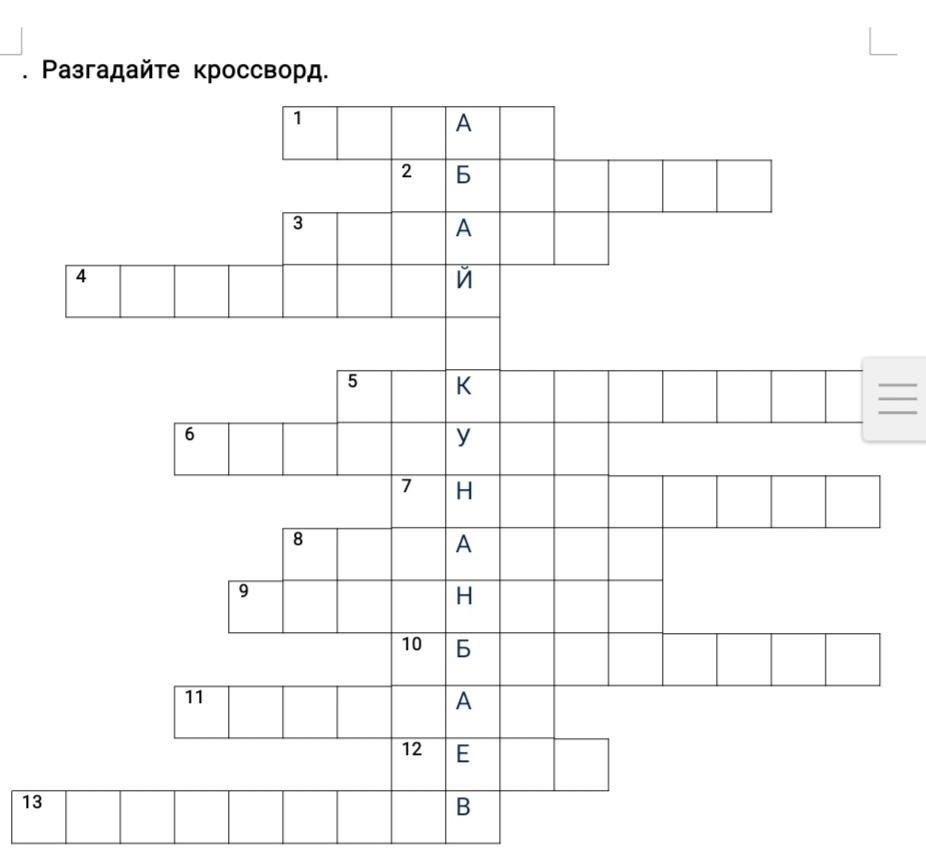 . Разгадайте кроссворд.

1 А
2 Б
3 А
4 Й
5 К
6 У
7 Н
8 А
9 Н
10 Б
11 А
12 Е
13 В